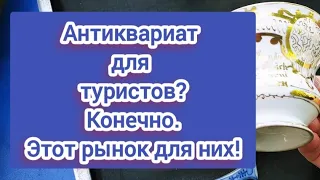 Антиквариат
для
туристов?
Конечно.
Этот рынок для них!